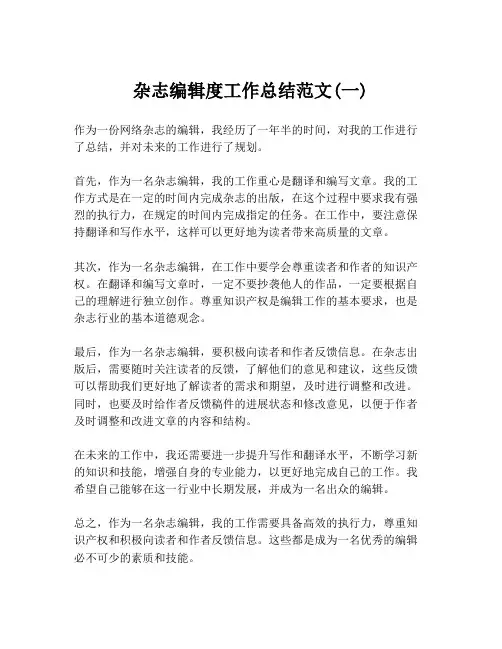 杂志编辑度工作总结范文(一)

作为一份网络杂志的编辑，我经历了一年半的时间，对我的工作进行了总结，并对未来的工作进行了规划。

首先，作为一名杂志编辑，我的工作重心是翻译和编写文章。我的工作方式是在一定的时间内完成杂志的出版，在这个过程中要求我有强烈的执行力，在规定的时间内完成指定的任务。在工作中，要注意保持翻译和写作水平，这样可以更好地为读者带来高质量的文章。

其次，作为一名杂志编辑，在工作中要学会尊重读者和作者的知识产权。在翻译和编写文章时，一定不要抄袭他人的作品，一定要根据自己的理解进行独立创作。尊重知识产权是编辑工作的基本要求，也是杂志行业的基本道德观念。

最后，作为一名杂志编辑，要积极向读者和作者反馈信息。在杂志出版后，需要随时关注读者的反馈，了解他们的意见和建议，这些反馈可以帮助我们更好地了解读者的需求和期望，及时进行调整和改进。同时，也要及时给作者反馈稿件的进展状态和修改意见，以便于作者及时调整和改进文章的内容和结构。

在未来的工作中，我还需要进一步提升写作和翻译水平，不断学习新的知识和技能，增强自身的专业能力，以更好地完成自己的工作。我希望自己能够在这一行业中长期发展，并成为一名出众的编辑。

总之，作为一名杂志编辑，我的工作需要具备高效的执行力，尊重知识产权和积极向读者和作者反馈信息。这些都是成为一名优秀的编辑必不可少的素质和技能。